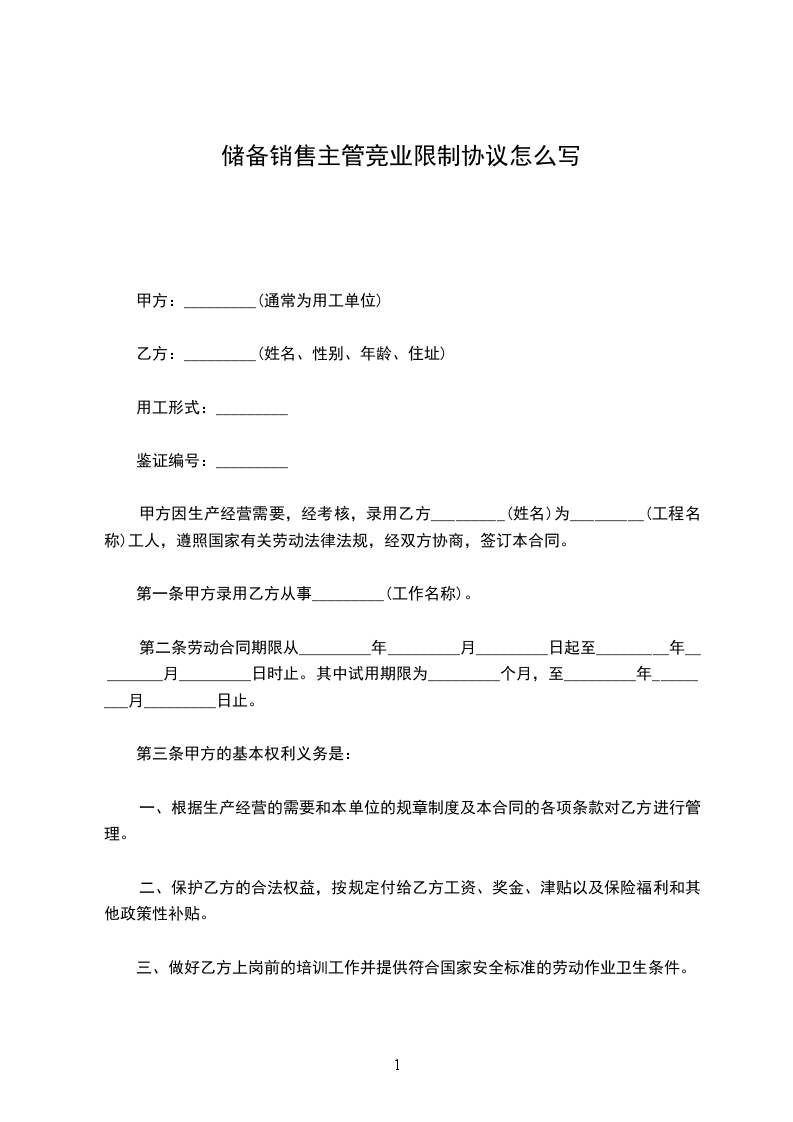 储备销售主管竞业限制协议怎么写

甲方：_________(通常为用工单位)

乙方：_________(姓名、性别、年龄、住址)

用工形式：_________

鉴证编号：_________

甲方因生产经营需要，经考核，录用乙方_________(姓名)为_________(工程名称)工人，遵照国家有关劳动法律法规，经双方协商，签订本合同。

第一条甲方录用乙方从事_________(工作名称)。

第二条劳动合同期限从_________年_________月_________日起至_________年_________月_________日时止。其中试用期限为_________个月，至_________年_________月_________日止。

第三条甲方的基本权利义务是：

一、根据生产经营的需要和本单位的规章制度及本合同的各项条款对乙方进行管理。

二、保护乙方的合法权益，按规定付给乙方工资、奖金、津贴以及保险福利和其他政策性补贴。

三、做好乙方上岗前的培训工作并提供符合国家安全标准的劳动作业卫生条件。

1